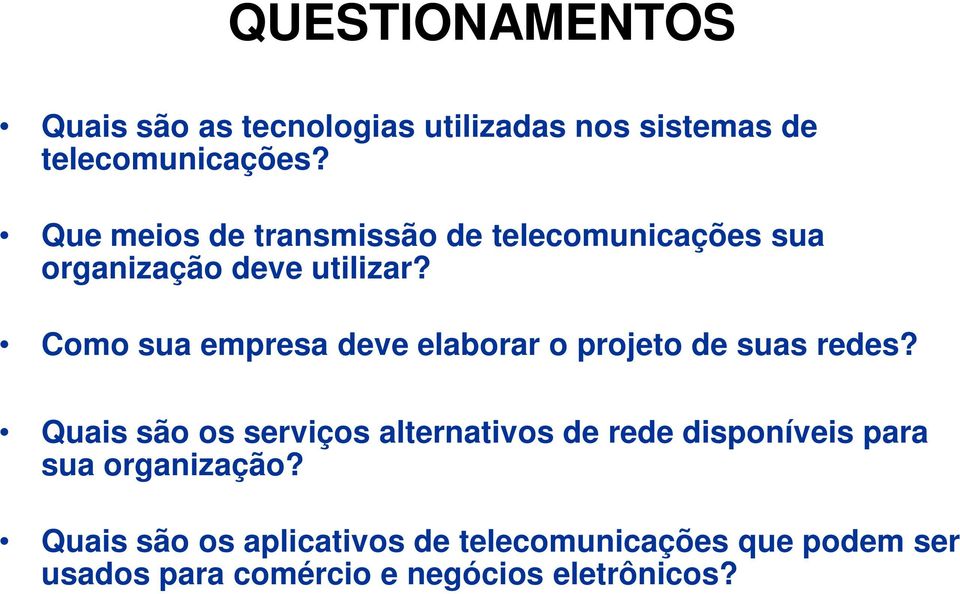 QUESTIONAMENTOS

• Quais são as tecnologias utilizadas nos sistemas de telecomunicações?

• Que meios de transmissão de telecomunicações sua organização deve utilizar?

• Como sua empresa deve elaborar o projeto de suas redes?

• Quais são os serviços alternativos de rede disponíveis para sua organização?

• Quais são os aplicativos de telecomunicações que podem ser usados para comércio e negócios eletrônicos?